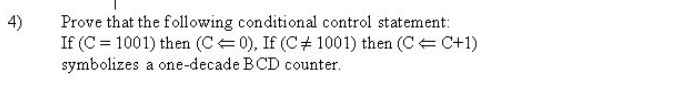 4) Prove that the following conditional control statement: If (C = 1001) then (C $\Leftarrow$ 0), If (C $\neq$ 1001) then (C $\Leftarrow$ C+1) symbolizes a one-decade BCD counter.